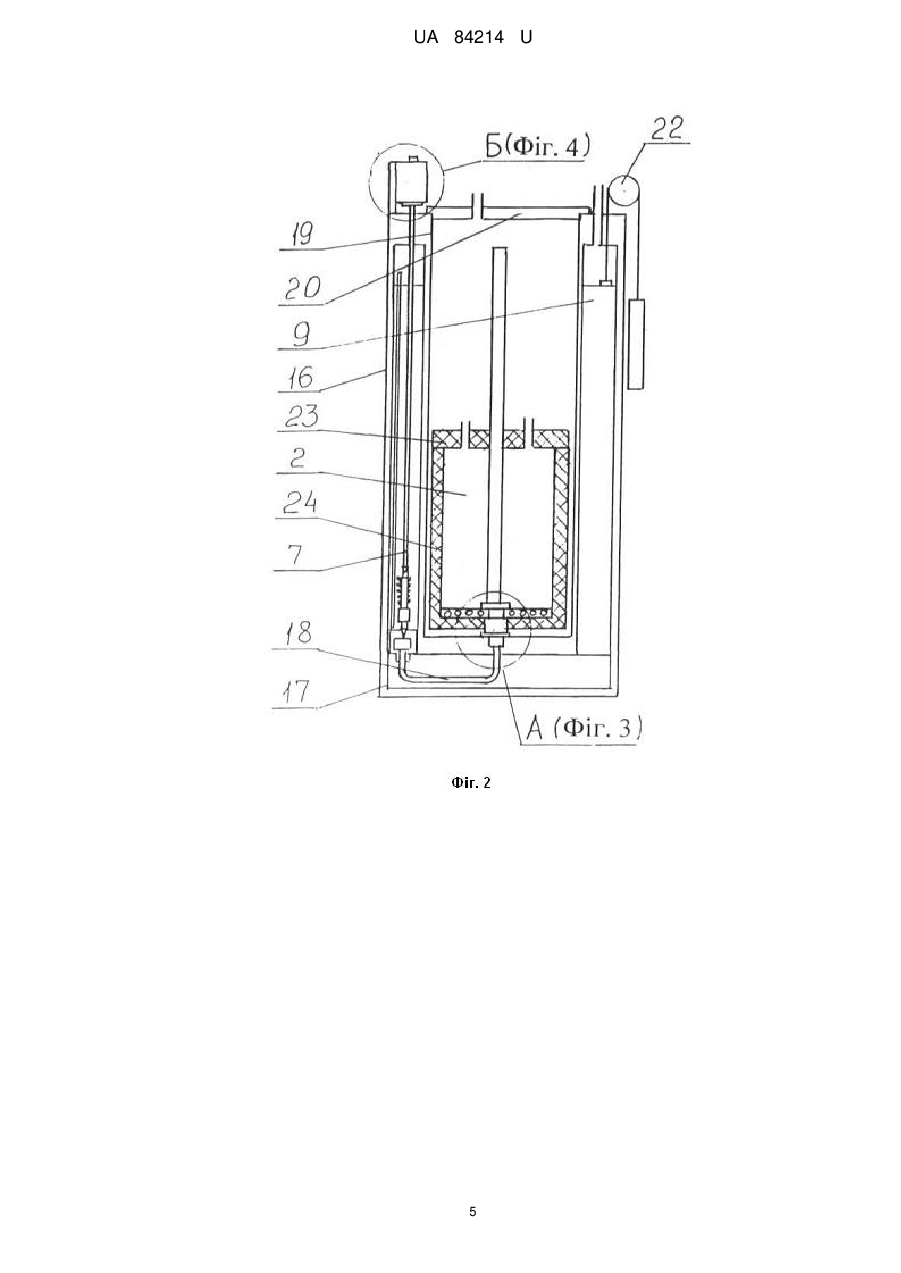 UA 84214 U

Б(Фіг. 4)

22

19

20

9

16

23

2

24

7

18

17

А (Фіг. 3)

Фіг. 2

5